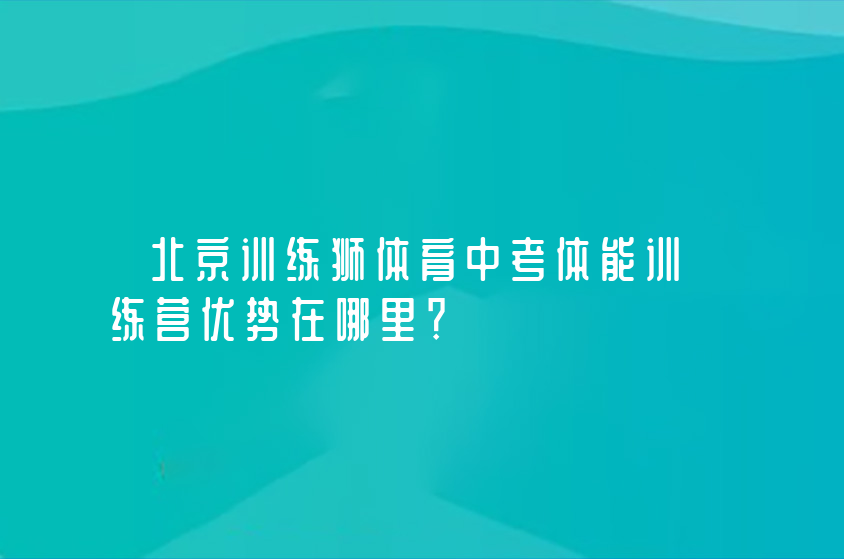 北京训练狮体育中考体能训练营优势在哪里?